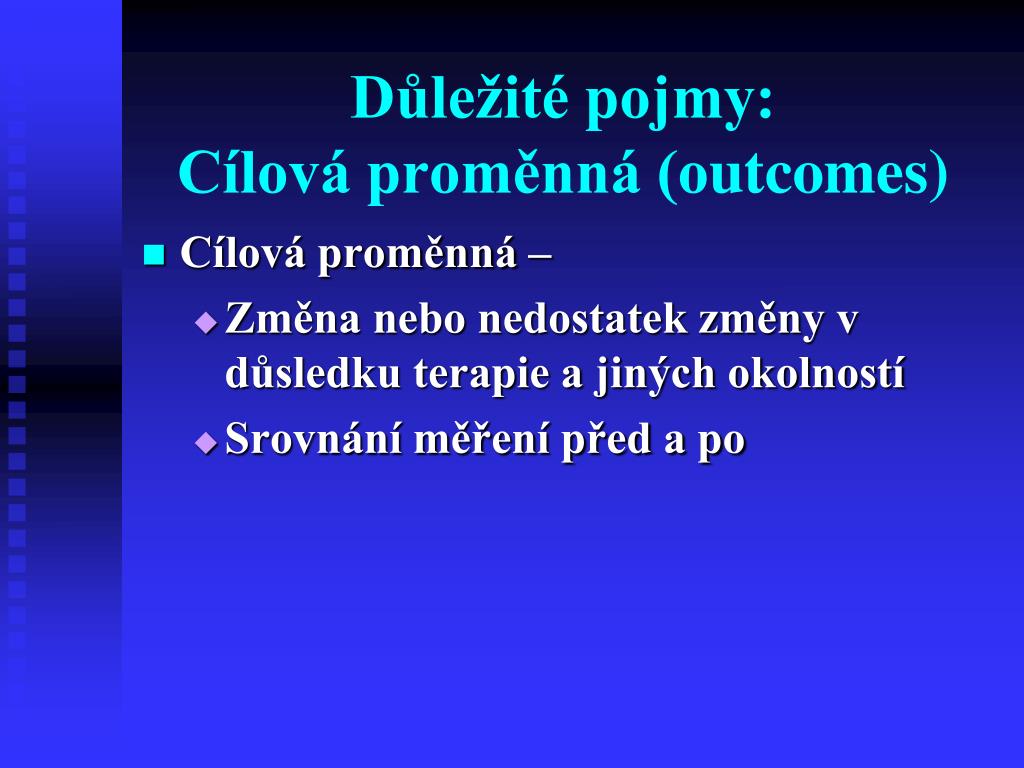 Důležité pojmy:
Cílová proměnná (outcomes)

Cílová proměnná –

Změna nebo nedostatek změny v důsledku terapie a jiných okolností

Srovnání měření před a po